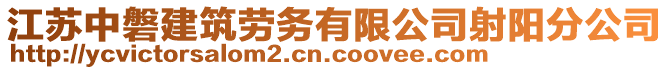 江苏中磐建筑劳务有限公司射阳分公司
http://ycvictorsalom2.cn.coovee.com